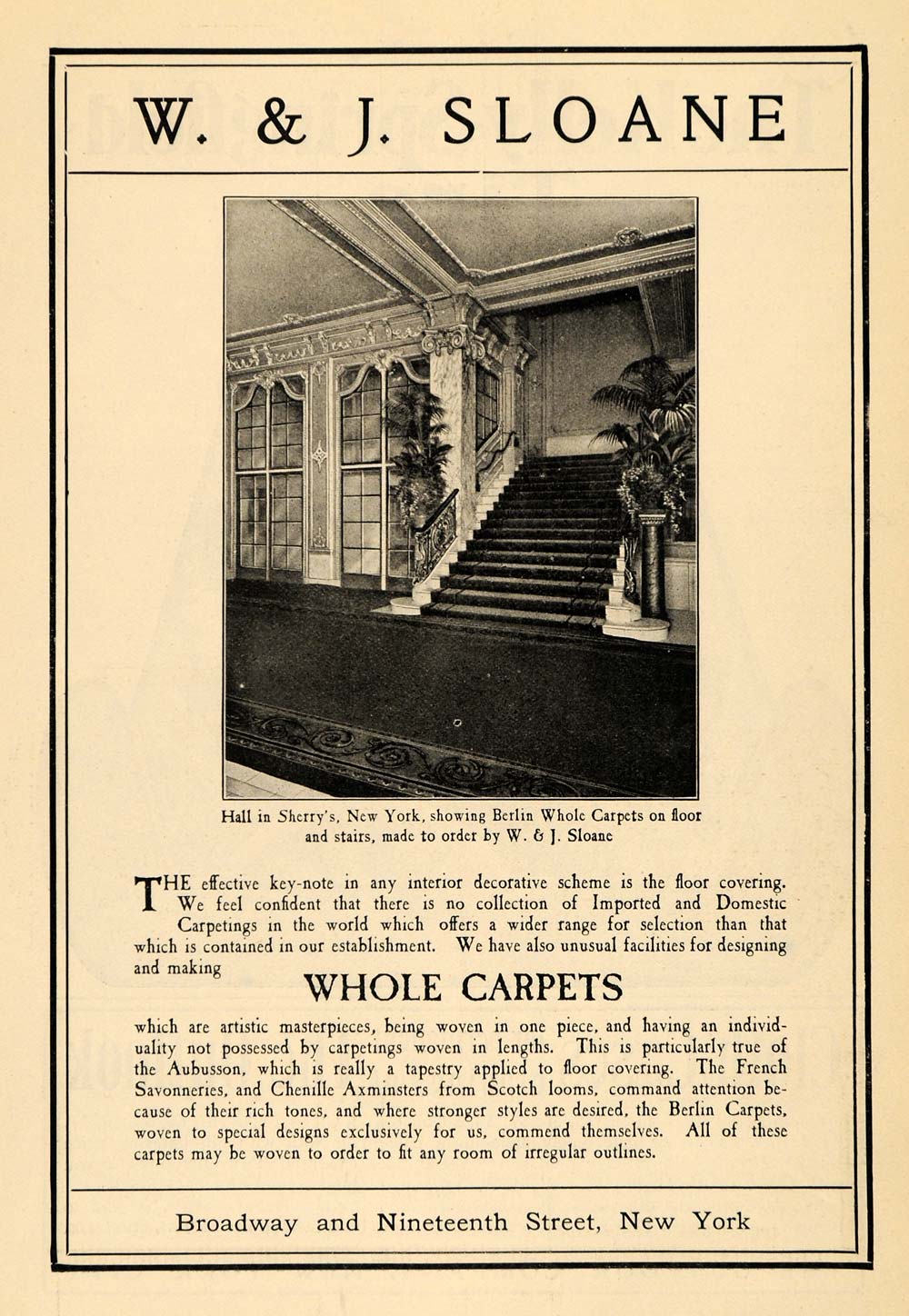 W. & J. SLOANE

Hall in Sherry's, New York, showing Berlin Whole Carpets on floor and stairs, made to order by W. & J. Sloane

THE effective key-note in any interior decorative scheme is the floor covering. We feel confident that there is no collection of Imported and Domestic Carpetings in the world which offers a wider range for selection than that which is contained in our establishment. We have also unusual facilities for designing and making

WHOLE CARPETS

which are artistic masterpieces, being woven in one piece, and having an individuality not possessed by carpetings woven in lengths. This is particularly true of the Aubusson, which is really a tapestry applied to floor covering. The French Savonneries, and Chenille Axminsters from Scotch looms, command attention because of their rich tones, and where stronger styles are desired, the Berlin Carpets, woven to special designs exclusively for us, commend themselves. All of these carpets may be woven to order to fit any room of irregular outlines.

Broadway and Nineteenth Street, New York